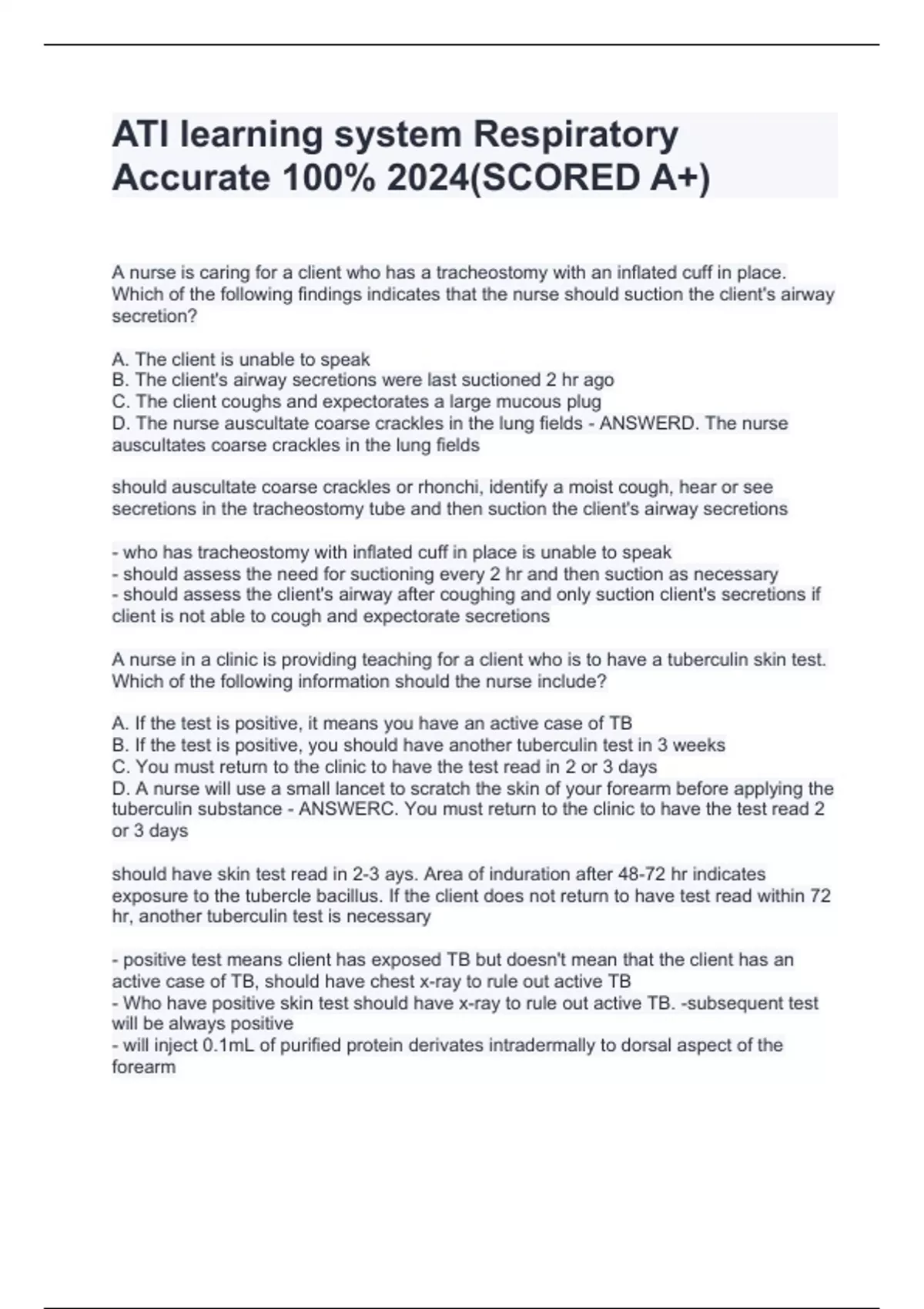 ATI learning system Respiratory Accurate 100% 2024(SCORED A+)

A nurse is caring for a client who has a tracheostomy with an inflated cuff in place. Which of the following findings indicates that the nurse should suction the client's airway secretion?

A. The client is unable to speak
B. The client's airway secretions were last suctioned 2 hr ago
C. The client coughs and expectorates a large mucous plug
D. The nurse auscultate coarse crackles in the lung fields - ANSWERD. The nurse auscultates coarse crackles in the lung fields

should auscultate coarse crackles or rhonchi, identify a moist cough, hear or see secretions in the tracheostomy tube and then suction the client's airway secretions

- who has tracheostomy with inflated cuff in place is unable to speak
- should assess the need for suctioning every 2 hr and then suction as necessary
- should assess the client's airway after coughing and only suction client's secretions if client is not able to cough and expectorate secretions

A nurse in a clinic is providing teaching for a client who is to have a tuberculin skin test. Which of the following information should the nurse include?

A. If the test is positive, it means you have an active case of TB
B. If the test is positive, you should have another tuberculin test in 3 weeks
C. You must return to the clinic to have the test read in 2 or 3 days
D. A nurse will use a small lancet to scratch the skin of your forearm before applying the tuberculin substance - ANSWERC. You must return to the clinic to have the test read 2 or 3 days

should have skin test read in 2-3 ays. Area of induration after 48-72 hr indicates exposure to the tubercle bacillus. If the client does not return to have test read within 72 hr, another tuberculin test is necessary

- positive test means client has exposed TB but doesn't mean that the client has an active case of TB, should have chest x-ray to rule out active TB
- Who have positive skin test should have x-ray to rule out active TB. -subsequent test will be always positive
- will inject 0.1mL of purified protein derivates intradermally to dorsal aspect of the forearm